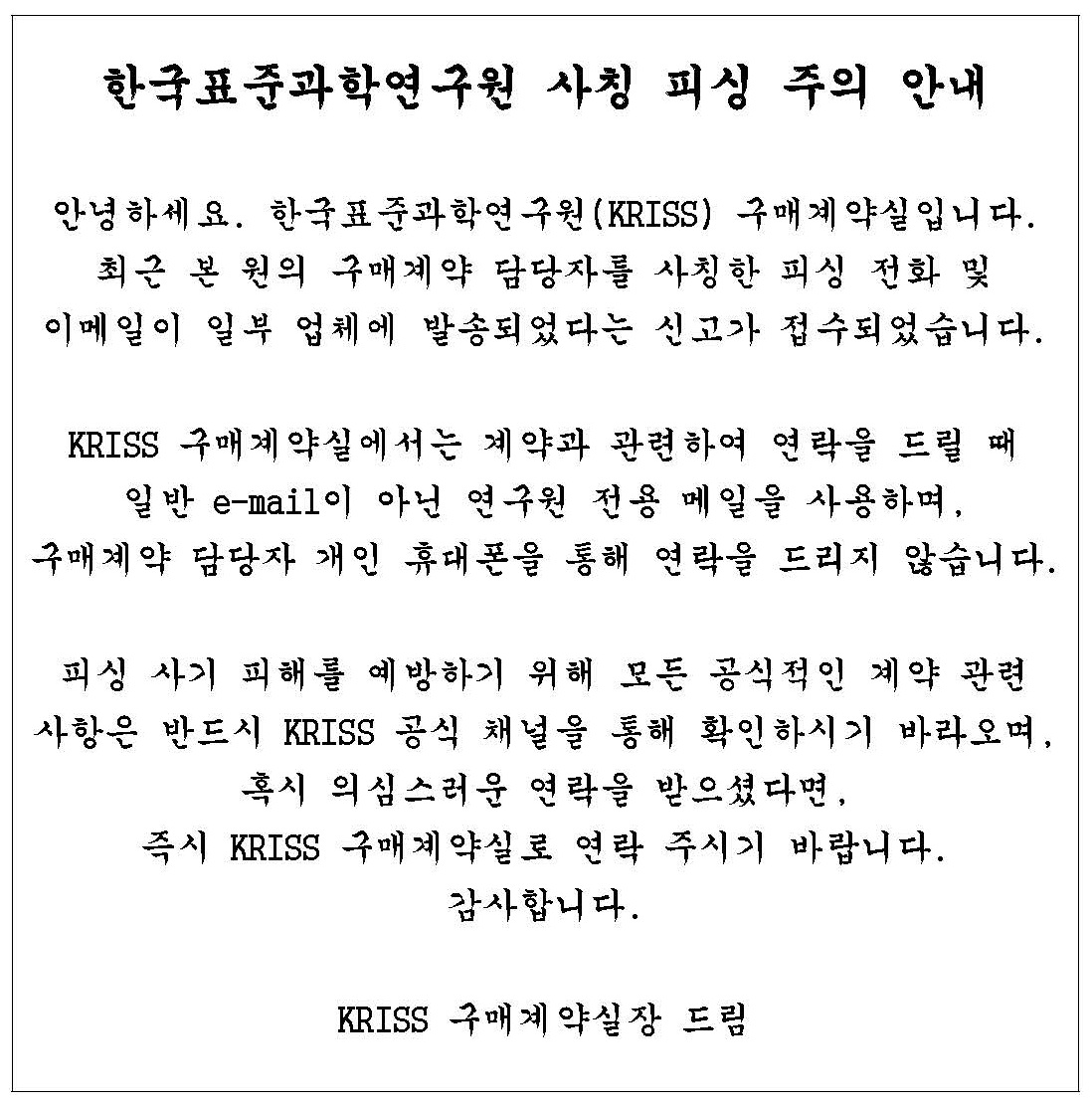 한국표준과학연구원 사칭 피싱 주의 안내

안녕하세요. 한국표준과학연구원(KRISS) 구매계약실입니다. 최근 본 원의 구매계약 담당자를 사칭한 피싱 전화 및 이메일이 일부 업체에 발송되었다는 신고가 접수되었습니다.

KRISS 구매계약실에서는 계약과 관련하여 연락을 드릴 때 일반 e-mail이 아닌 연구원 전용 메일을 사용하며, 구매계약 담당자 개인 휴대폰을 통해 연락을 드리지 않습니다.

피싱 사기 피해를 예방하기 위해 모든 공식적인 계약 관련 사항은 반드시 KRISS 공식 채널을 통해 확인하시기 바라오며, 혹시 의심스러운 연락을 받으셨다면, 즉시 KRISS 구매계약실로 연락 주시기 바랍니다. 감사합니다.

KRISS 구매계약실장 드림